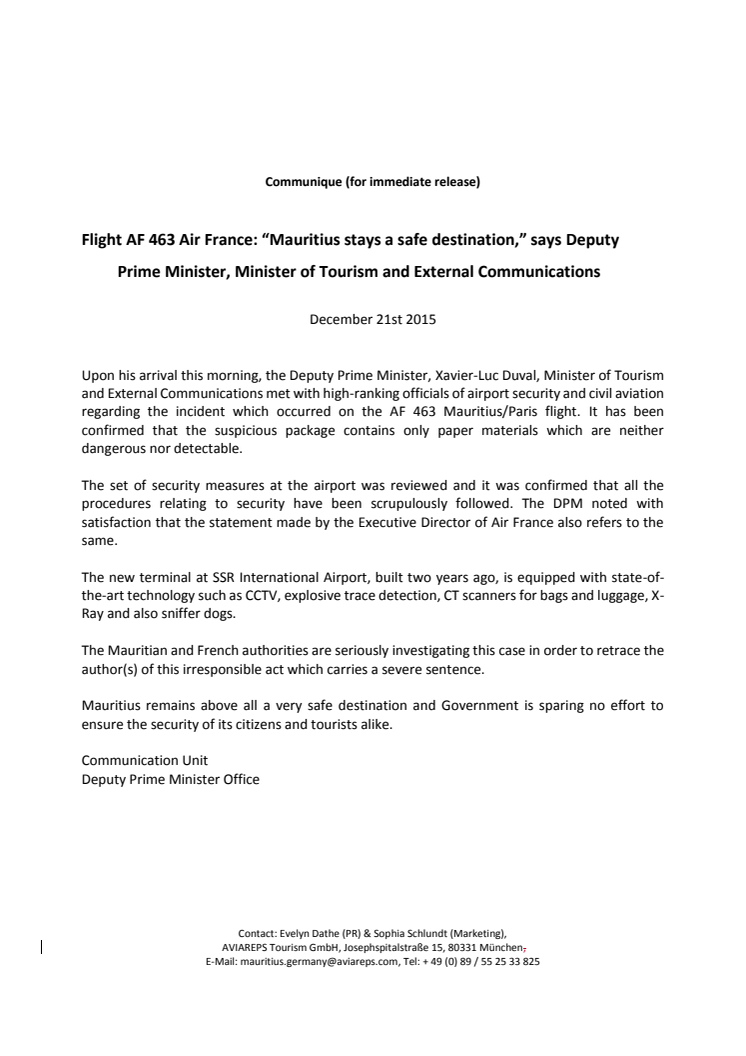 Communique (for immediate release)

Flight AF 463 Air France: “Mauritius stays a safe destination,” says Deputy Prime Minister, Minister of Tourism and External Communications

December 21st 2015

Upon his arrival this morning, the Deputy Prime Minister, Xavier-Luc Duval, Minister of Tourism and External Communications met with high-ranking officials of airport security and civil aviation regarding the incident which occurred on the AF 463 Mauritius/Paris flight. It has been confirmed that the suspicious package contains only paper materials which are neither dangerous nor detectable.

The set of security measures at the airport was reviewed and it was confirmed that all the procedures relating to security have been scrupulously followed. The DPM noted with satisfaction that the statement made by the Executive Director of Air France also refers to the same.

The new terminal at SSR International Airport, built two years ago, is equipped with state-of-the-art technology such as CCTV, explosive trace detection, CT scanners for bags and luggage, X-Ray and also sniffer dogs.

The Mauritian and French authorities are seriously investigating this case in order to retrace the author(s) of this irresponsible act which carries a severe sentence.

Mauritius remains above all a very safe destination and Government is sparing no effort to ensure the security of its citizens and tourists alike.

Communication Unit
Deputy Prime Minister Office

Contact: Evelyn Dathe (PR) & Sophia Schlundt (Marketing),
AVIAREPS Tourism GmbH, Josephspitalstraße 15, 80331 München,
E-Mail: mauritius.germany@aviareps.com, Tel: + 49 (0) 89 / 55 25 33 825